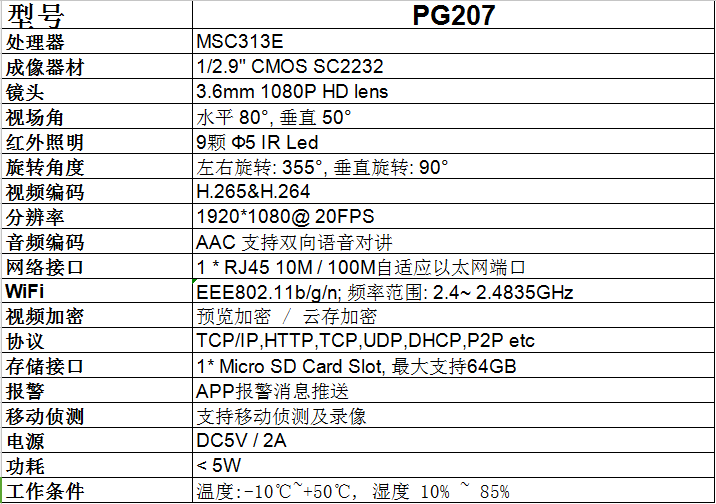 | 型号 | PG207 |
|---|---|
| 处理器 | MSC313E |
| 成像器材 | 1/2.9" CMOS SC2232 |
| 镜头 | 3.6mm 1080P HD lens |
| 视场角 | 水平 80°, 垂直 50° |
| 红外照明 | 9颗 Φ5 IR Led |
| 旋转角度 | 左右旋转: 355°, 垂直旋转: 90° |
| 视频编码 | H.265&H.264 |
| 分辨率 | 1920*1080@ 20FPS |
| 音频编码 | AAC 支持双向语音对讲 |
| 网络接口 | 1 * RJ45 10M / 100M自适应以太网端口 |
| WiFi | EEE802.11b/g/n; 频率范围: 2.4~ 2.4835GHz |
| 视频加密 | 预览加密 / 云存加密 |
| 协议 | TCP/IP,HTTP,TCP,UDP,DHCP,P2P etc |
| 存储接口 | 1* Micro SD Card Slot, 最大支持64GB |
| 报警 | APP报警消息推送 |
| 移动侦测 | 支持移动侦测及录像 |
| 电源 | DC5V / 2A |
| 功耗 | < 5W |
| 工作条件 | 温度:-10℃~+50℃, 湿度 10% ~ 85% |